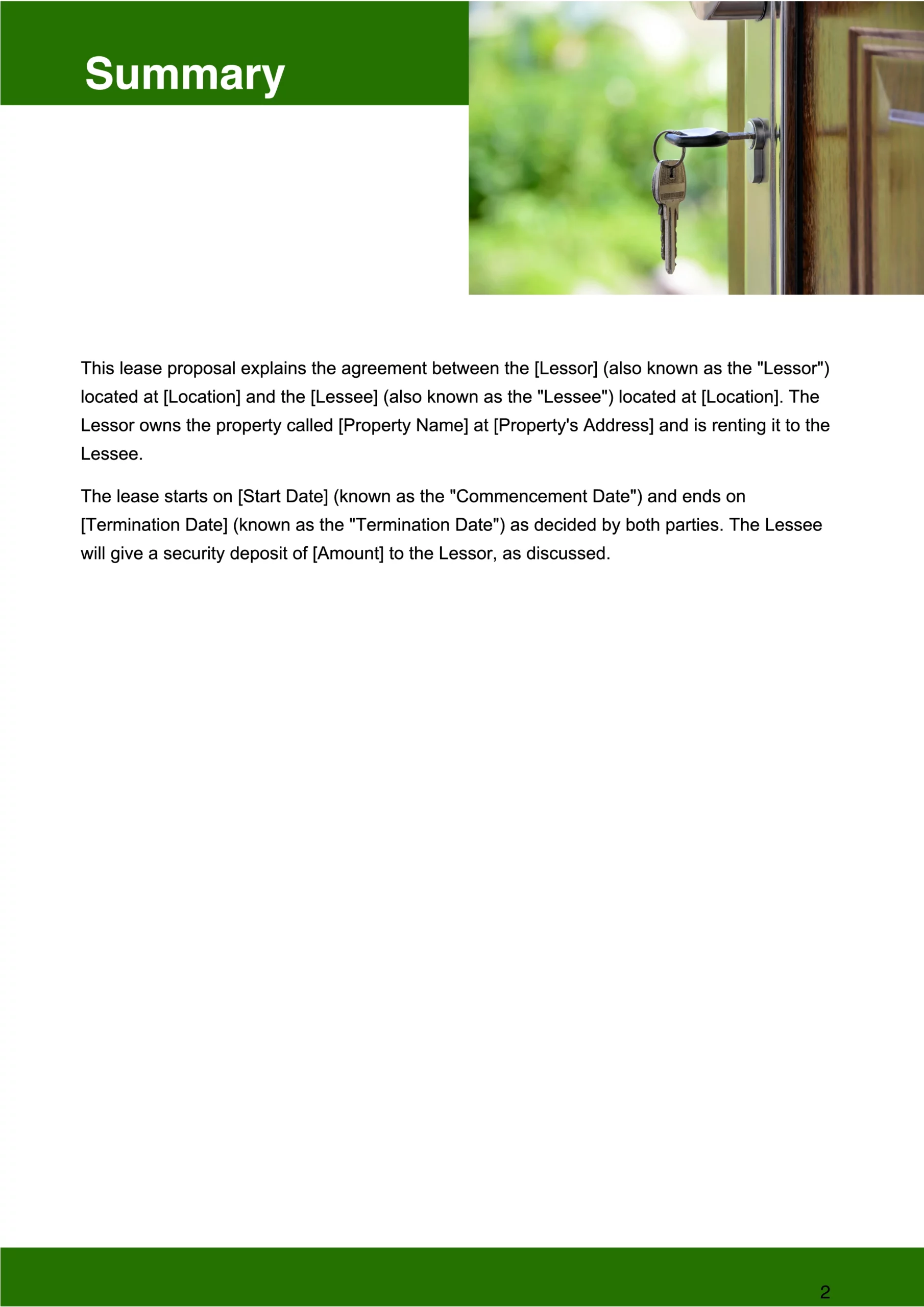 Summary

This lease proposal explains the agreement between the [Lessor] (also known as the "Lessor") located at [Location] and the [Lessee] (also known as the "Lessee") located at [Location]. The Lessor owns the property called [Property Name] at [Property's Address] and is renting it to the Lessee.

The lease starts on [Start Date] (known as the "Commencement Date") and ends on [Termination Date] (known as the "Termination Date") as decided by both parties. The Lessee will give a security deposit of [Amount] to the Lessor, as discussed.

2